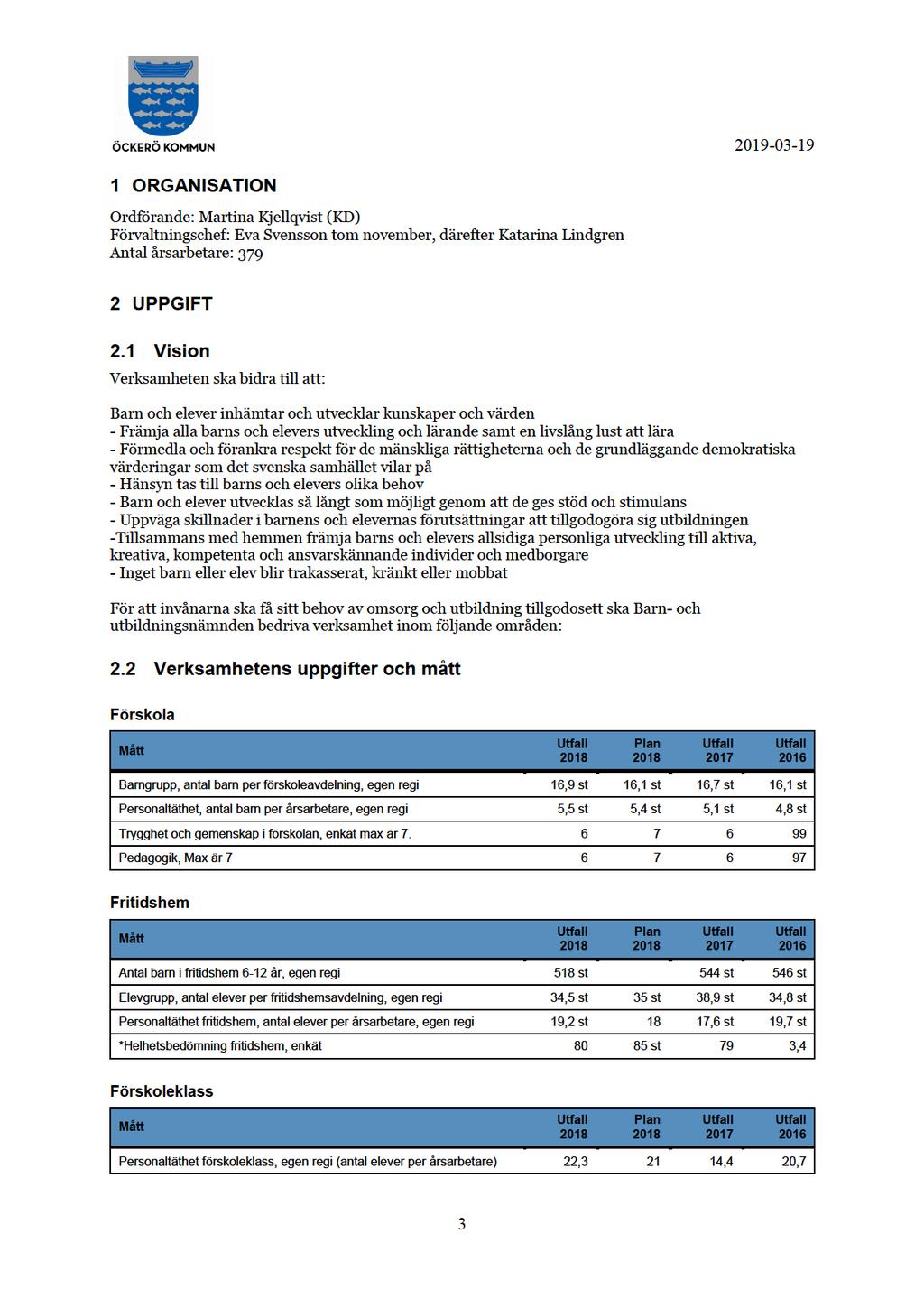 ÖCKERÖ KOMMUN

2019-03-19

1 ORGANISATION

Ordförande: Martina Kjellqvist (KD)
Förvaltningschef: Eva Svensson tom november, därefter Katarina Lindgren
Antal årsarbetare: 379

2 UPPGIFT

2.1 Vision

Verksamheten ska bidra till att:

Barn och elever inhämtar och utvecklar kunskaper och värden
- Främja alla barns och elevers utveckling och lärande samt en livslång lust att lära
- Förmedla och förankra respekt för de mänskliga rättigheterna och de grundläggande demokratiska värderingar som det svenska samhället vilar på
- Hänsyn tas till barns och elevers olika behov
- Barn och elever utvecklas så långt som möjligt genom att de ges stöd och stimulans
- Uppväga skillnader i barnens och elevernas förutsättningar att tillgodogöra sig utbildningen
-Tillsammans med hemmen främja barns och elevers allsidiga personliga utveckling till aktiva, kreativa, kompetenta och ansvarskännande individer och medborgare
- Inget barn eller elev blir trakasserat, kränkt eller mobbat

För att invånarna ska få sitt behov av omsorg och utbildning tillgodosett ska Barn- och utbildningsnämnden bedriva verksamhet inom följande områden:

2.2 Verksamhetens uppgifter och mått

Förskola

| Mått | Utfall 2018 | Plan 2018 | Utfall 2017 | Utfall 2016 |
|---|---|---|---|---|
| Barngrupp, antal barn per förskoleavdelning, egen regi | 16,9 st | 16,1 st | 16,7 st | 16,1 st |
| Personaltäthet, antal barn per årsarbetare, egen regi | 5,5 st | 5,4 st | 5,1 st | 4,8 st |
| Trygghet och gemenskap i förskolan, enkät max är 7. | 6 | 7 | 6 | 99 |
| Pedagogik, Max är 7 | 6 | 7 | 6 | 97 |

Fritidshem

| Mått | Utfall 2018 | Plan 2018 | Utfall 2017 | Utfall 2016 |
|---|---|---|---|---|
| Antal barn i fritidshem 6-12 år, egen regi | 518 st | | 544 st | 546 st |
| Elevgrupp, antal elever per fritidshemsavdelning, egen regi | 34,5 st | 35 st | 38,9 st | 34,8 st |
| Personaltäthet fritidshem, antal elever per årsarbetare, egen regi | 19,2 st | 18 | 17,6 st | 19,7 st |
| *Helhetsbedömning fritidshem, enkät | 80 | 85 st | 79 | 3,4 |

Förskoleklass

| Mått | Utfall 2018 | Plan 2018 | Utfall 2017 | Utfall 2016 |
|---|---|---|---|---|
| Personaltäthet förskoleklass, egen regi (antal elever per årsarbetare) | 22,3 | 21 | 14,4 | 20,7 |

3